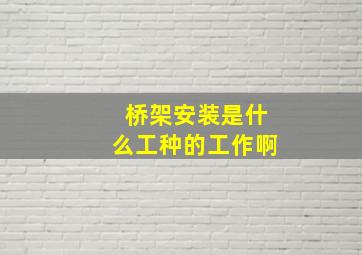 桥架安装是什么工种的工作啊